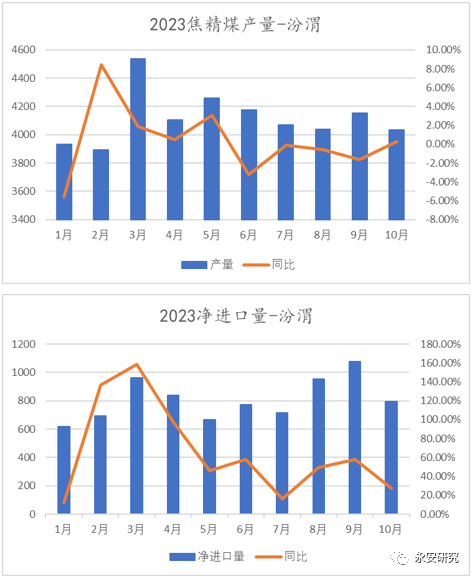 2023焦精煤产量-汾渭

4600
4400
4200
4000
3800
3600
3400

10.00%
8.00%
6.00%
4.00%
2.00%
0.00%
-2.00%
-4.00%
-6.00%
-8.00%

1月 2月 3月 4月 5月 6月 7月 8月 9月 10月

产量 同比

2023净进口量-汾渭

1200
1000
800
600
400
200
0

180.00%
160.00%
140.00%
120.00%
100.00%
80.00%
60.00%
40.00%
20.00%
0.00%

1月 2月 3月 4月 5月 6月 7月 8月 9月 10月

净进口量 同比

永安研究